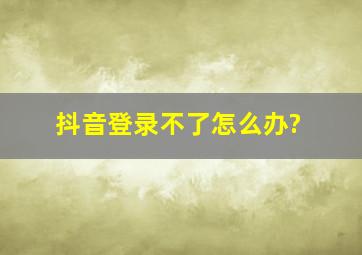 抖音登录不了怎么办?